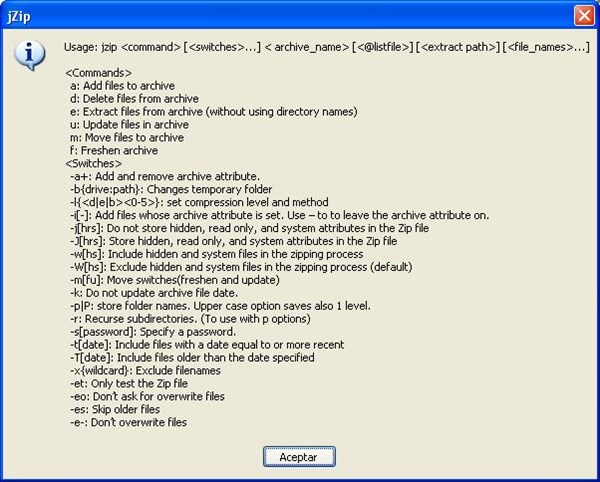 jZip

Usage: jzip <command> [<switches>...] < archive_name> [<@listfile>] [<extract path>] [<file_names>...]

<Commands>
a: Add files to archive
d: Delete files from archive
e: Extract files from archive (without using directory names)
u: Update files in archive
m: Move files to archive
f: Freshen archive
<Switches>
-a+: Add and remove archive attribute.
-b{drive:path}: Changes temporary folder
-l{<d|e|b><0-5>}: set compression level and method
-i[-]: Add files whose archive attribute is set. Use – to to leave the archive attribute on.
-j[hrs]: Do not store hidden, read only, and system attributes in the Zip file
-J[hrs]: Store hidden, read only, and system attributes in the Zip file
-w[hs]: Include hidden and system files in the zipping process
-W[hs]: Exclude hidden and system files in the zipping process (default)
-m[fu]: Move switches(freshen and update)
-k: Do not update archive file date.
-p|P: store folder names. Upper case option saves also 1 level.
-r: Recurse subdirectories. (To use with p options)
-s[password]: Specify a password.
-t[date]: Include files with a date equal to or more recent
-T[date]: Include files older than the date specified
-x{wildcard}: Exclude filenames
-et: Only test the Zip file
-eo: Don't ask for overwrite files
-es: Skip older files
-e-: Don't overwrite files

Aceptar